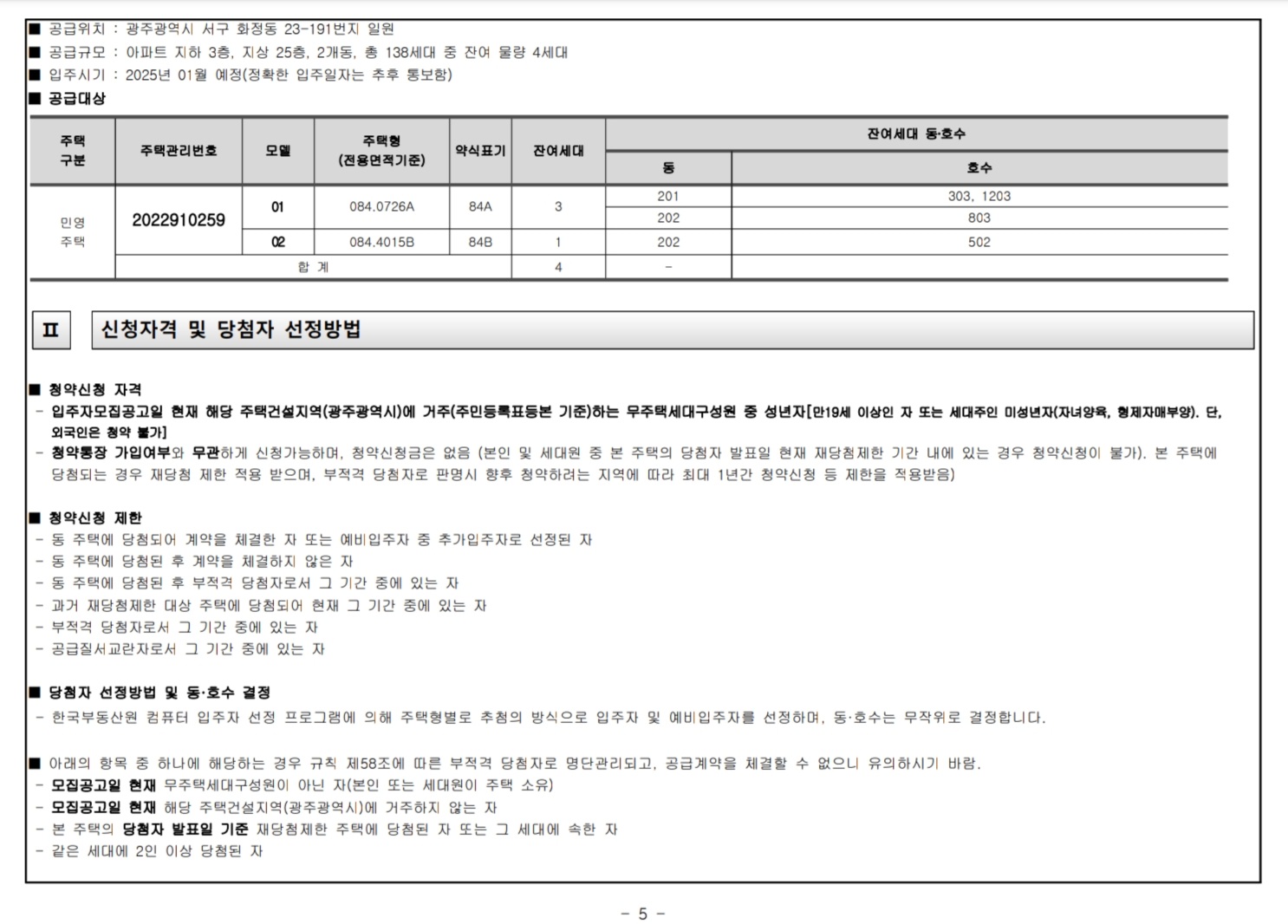 ■ 공급위치 : 광주광역시 서구 화정동 23-191번지 일원
■ 공급규모 : 아파트 지하 3층, 지상 25층, 2개동, 총 138세대 중 잔여 물량 4세대
■ 입주시기 : 2025년 01월 예정(정확한 입주일자는 추후 통보함)
■ 공급대상

| 주택 구분 | 주택관리번호 | 모델 | 주택형 (전용면적기준) | 약식표기 | 잔여세대 | 잔여세대 동·호수 동 | 잔여세대 동·호수 호수 |
|---|---|---|---|---|---|---|---|
| 민영 주택 | 2022910259 | 01 | 084.0726A | 84A | 3 | 201 | 303, 1203 |
| | | | | | | 202 | 803 |
| | | 02 | 084.4015B | 84B | 1 | 202 | 502 |
| | 합 계 | | | | 4 | - | |

II 신청자격 및 당첨자 선정방법

■ 청약신청 자격
- 입주자모집공고일 현재 해당 주택건설지역(광주광역시)에 거주(주민등록표등본 기준)하는 무주택세대구성원 중 성년자[만19세 이상인 자 또는 세대주인 미성년자(자녀양육, 형제자매부양). 단, 외국인은 청약 불가]
- 청약통장 가입여부와 무관하게 신청가능하며, 청약신청금은 없음 (본인 및 세대원 중 본 주택의 당첨자 발표일 현재 재당첨제한 기간 내에 있는 경우 청약신청이 불가). 본 주택에 당첨되는 경우 재당첨 제한 적용 받으며, 부적격 당첨자로 판명시 향후 청약하려는 지역에 따라 최대 1년간 청약신청 등 제한을 적용받음)

■ 청약신청 제한
- 동 주택에 당첨되어 계약을 체결한 자 또는 예비입주자 중 추가입주자로 선정된 자
- 동 주택에 당첨된 후 계약을 체결하지 않은 자
- 동 주택에 당첨된 후 부적격 당첨자로서 그 기간 중에 있는 자
- 과거 재당첨제한 대상 주택에 당첨되어 현재 그 기간 중에 있는 자
- 부적격 당첨자로서 그 기간 중에 있는 자
- 공급질서교란자로서 그 기간 중에 있는 자

■ 당첨자 선정방법 및 동·호수 결정
- 한국부동산원 컴퓨터 입주자 선정 프로그램에 의해 주택형별로 추첨의 방식으로 입주자 및 예비입주자를 선정하며, 동·호수는 무작위로 결정합니다.

■ 아래의 항목 중 하나에 해당하는 경우 규칙 제58조에 따른 부적격 당첨자로 명단관리되고, 공급계약을 체결할 수 없으니 유의하시기 바람.
- 모집공고일 현재 무주택세대구성원이 아닌 자(본인 또는 세대원이 주택 소유)
- 모집공고일 현재 해당 주택건설지역(광주광역시)에 거주하지 않는 자
- 본 주택의 당첨자 발표일 기준 재당첨제한 주택에 당첨된 자 또는 그 세대에 속한 자
- 같은 세대에 2인 이상 당첨된 자

- 5 -